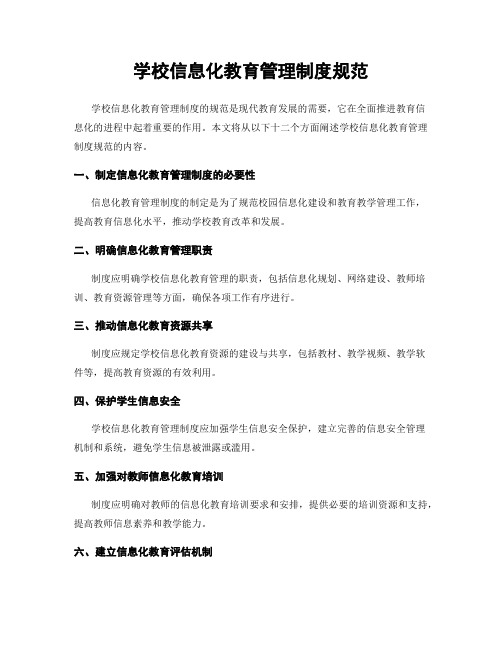 学校信息化教育管理制度规范

学校信息化教育管理制度的规范是现代教育发展的需要，它在全面推进教育信息化的进程中起着重要的作用。本文将从以下十二个方面阐述学校信息化教育管理制度规范的内容。

一、制定信息化教育管理制度的必要性

信息化教育管理制度的制定是为了规范校园信息化建设和教育教学管理工作，提高教育信息化水平，推动学校教育改革和发展。

二、明确信息化教育管理职责

制度应明确学校信息化教育管理的职责，包括信息化规划、网络建设、教师培训、教育资源管理等方面，确保各项工作有序进行。

三、推动信息化教育资源共享

制度应规定学校信息化教育资源的建设与共享，包括教材、教学视频、教学软件等，提高教育资源的有效利用。

四、保护学生信息安全

学校信息化教育管理制度应加强学生信息安全保护，建立完善的信息安全管理机制和系统，避免学生信息被泄露或滥用。

五、加强对教师信息化教育培训

制度应明确对教师的信息化教育培训要求和安排，提供必要的培训资源和支持，提高教师信息素养和教学能力。

六、建立信息化教育评估机制